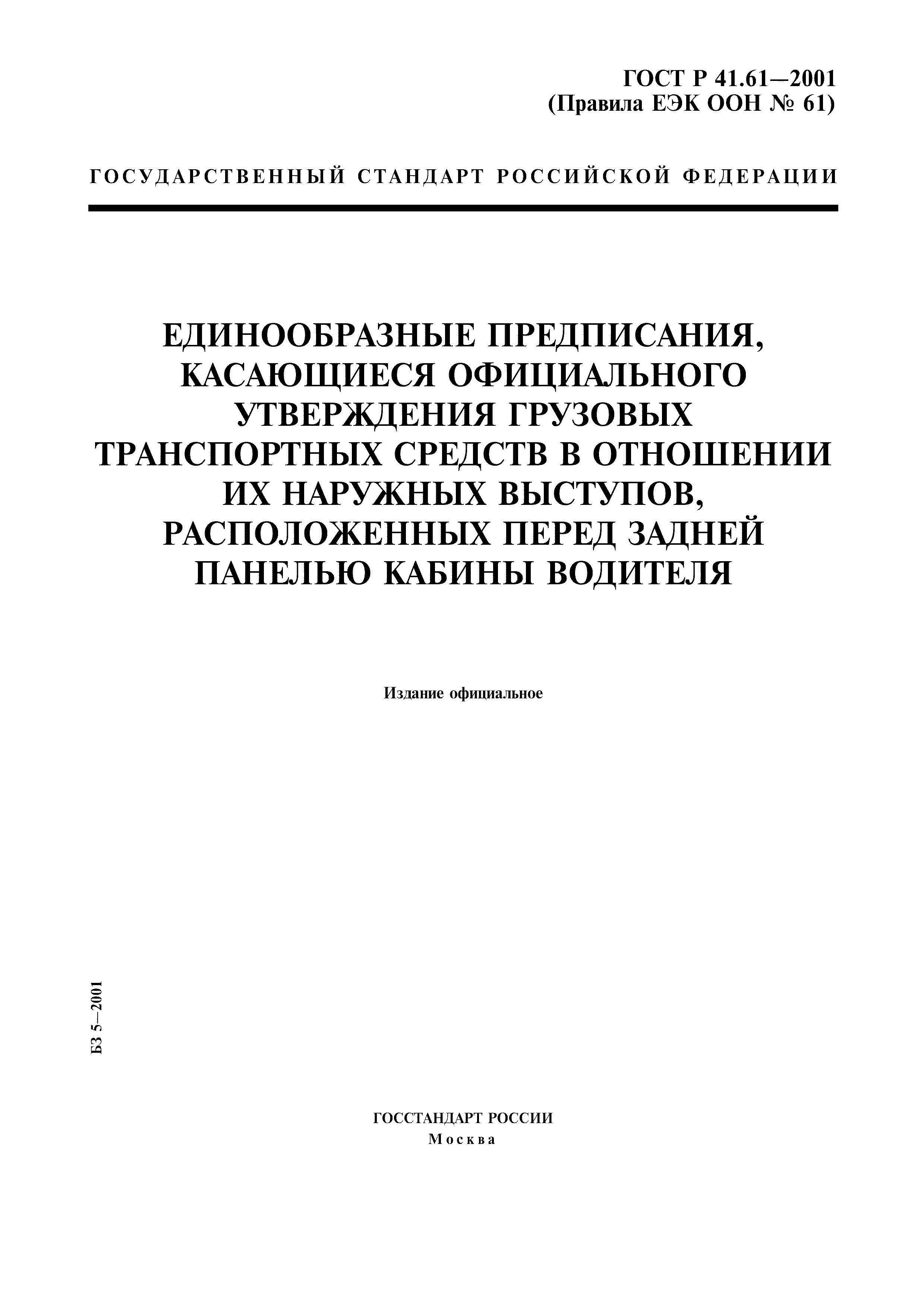 ГОСТ Р 41.61—2001
(Правила ЕЭК ООН № 61)

ГОСУДАРСТВЕННЫЙ СТАНДАРТ РОССИЙСКОЙ ФЕДЕРАЦИИ

ЕДИНООБРАЗНЫЕ ПРЕДПИСАНИЯ, КАСАЮЩИЕСЯ ОФИЦИАЛЬНОГО УТВЕРЖДЕНИЯ ГРУЗОВЫХ ТРАНСПОРТНЫХ СРЕДСТВ В ОТНОШЕНИИ ИХ НАРУЖНЫХ ВЫСТУПОВ, РАСПОЛОЖЕННЫХ ПЕРЕД ЗАДНЕЙ ПАНЕЛЬЮ КАБИНЫ ВОДИТЕЛЯ

Издание официальное

БЗ 5—2001

ГОССТАНДАРТ РОССИИ
Москва